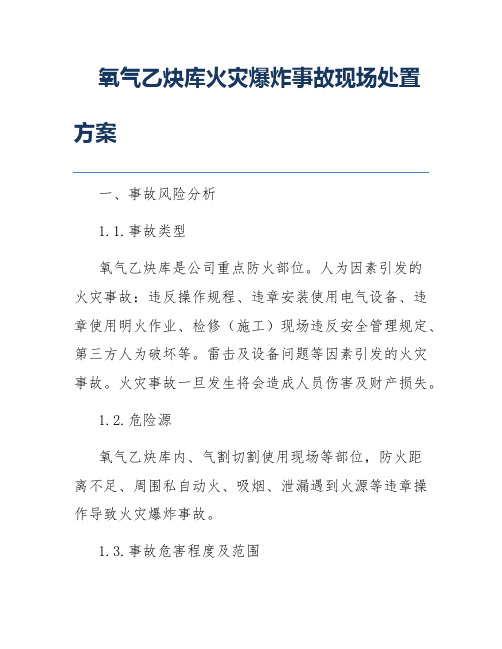 氧气乙炔库火灾爆炸事故现场处置方案

一、事故风险分析

1.1.事故类型

氧气乙炔库是公司重点防火部位。人为因素引发的火灾事故：违反操作规程、违章安装使用电气设备、违章使用明火作业、检修（施工）现场违反安全管理规定、第三方人为破坏等。雷击及设备问题等因素引发的火灾事故。火灾事故一旦发生将会造成人员伤害及财产损失。

1.2.危险源

氧气乙炔库内、气割切割使用现场等部位，防火距离不足、周围私自动火、吸烟、泄漏遇到火源等违章操作导致火灾爆炸事故。

1.3.事故危害程度及范围